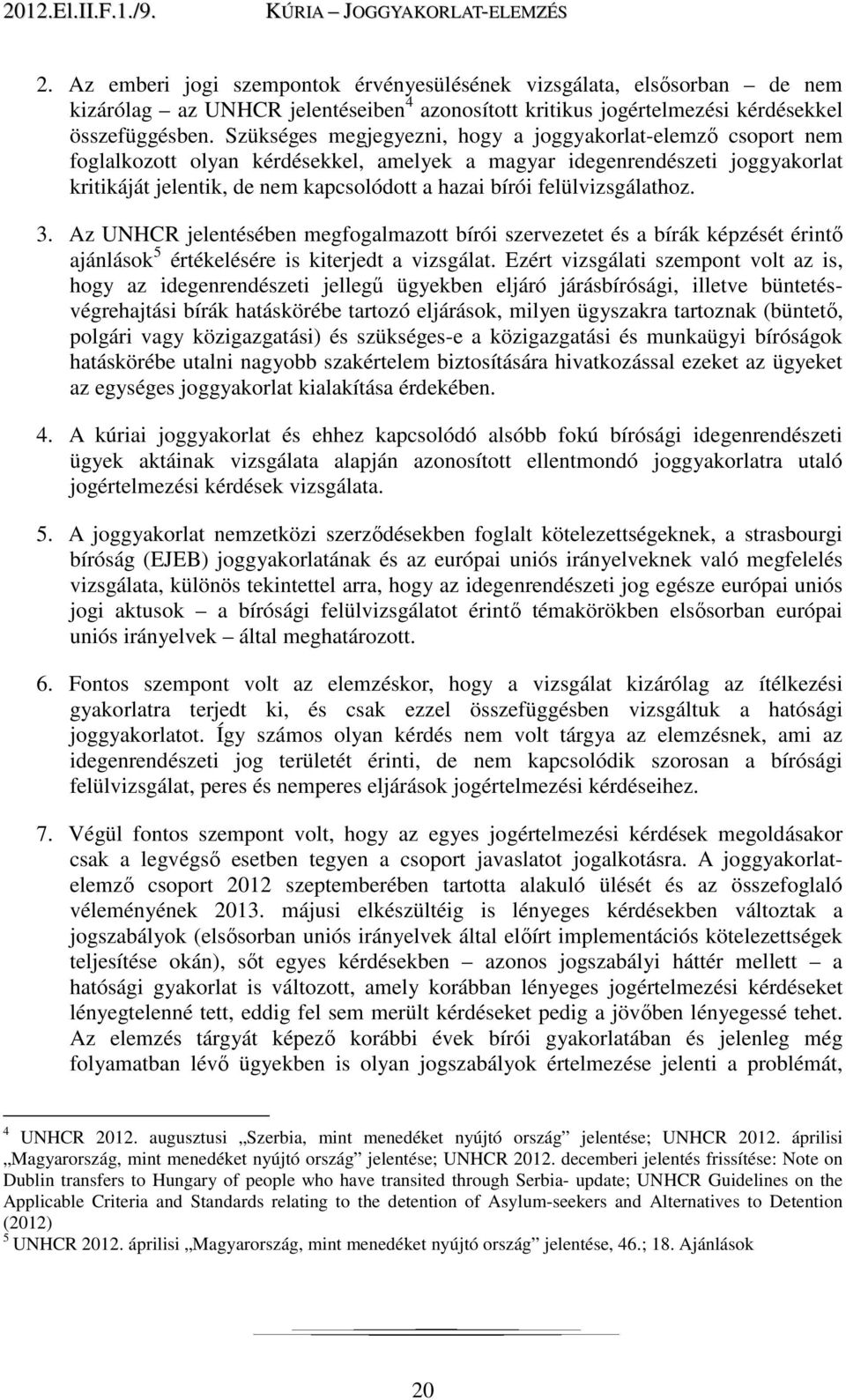 2012.El.II.F.1./9. KÚRIA – JOGGYAKORLAT-ELEMZÉS

2. Az emberi jogi szempontok érvényesülésének vizsgálata, elsősorban – de nem kizárólag – az UNHCR jelentéseiben$^4$ azonosított kritikus jogértelmezési kérdésekkel összefüggésben. Szükséges megjegyezni, hogy a joggyakorlat-elemző csoport nem foglalkozott olyan kérdésekkel, amelyek a magyar idegenrendészeti joggyakorlat kritikáját jelentik, de nem kapcsolódott a hazai bírói felülvizsgálathoz.

3. Az UNHCR jelentésében megfogalmazott bírói szervezetet és a bírák képzését érintő ajánlások$^5$ értékelésére is kiterjedt a vizsgálat. Ezért vizsgálati szempont volt az is, hogy az idegenrendészeti jellegű ügyekben eljáró járásbírósági, illetve büntetés-végrehajtási bírák hatáskörébe tartozó eljárások, milyen ügyszakra tartoznak (büntető, polgári vagy közigazgatási) és szükséges-e a közigazgatási és munkaügyi bíróságok hatáskörébe utalni nagyobb szakértelem biztosítására hivatkozással ezeket az ügyeket az egységes joggyakorlat kialakítása érdekében.

4. A kúriai joggyakorlat és ehhez kapcsolódó alsóbb fokú bírósági idegenrendészeti ügyek aktáinak vizsgálata alapján azonosított ellentmondó joggyakorlatra utaló jogértelmezési kérdések vizsgálata.

5. A joggyakorlat nemzetközi szerződésekben foglalt kötelezettségeknek, a strasbourgi bíróság (EJEB) joggyakorlatának és az európai uniós irányelveknek való megfelelés vizsgálata, különös tekintettel arra, hogy az idegenrendészeti jog egésze európai uniós jogi aktusok – a bírósági felülvizsgálatot érintő témakörökben elsősorban európai uniós irányelvek – által meghatározott.

6. Fontos szempont volt az elemzéskor, hogy a vizsgálat kizárólag az ítélkezési gyakorlatra terjedt ki, és csak ezzel összefüggésben vizsgáltuk a hatósági joggyakorlatot. Így számos olyan kérdés nem volt tárgya az elemzésnek, ami az idegenrendészeti jog területét érinti, de nem kapcsolódik szorosan a bírósági felülvizsgálat, peres és nemperes eljárások jogértelmezési kérdéseihez.

7. Végül fontos szempont volt, hogy az egyes jogértelmezési kérdések megoldásakor csak a legvégső esetben tegyen a csoport javaslatot jogalkotásra. A joggyakorlat-elemző csoport 2012 szeptemberében tartotta alakuló ülését és az összefoglaló véleményének 2013. májusi elkészültéig is lényeges kérdésekben változtak a jogszabályok (elsősorban uniós irányelvek által előírt implementációs kötelezettségek teljesítése okán), sőt egyes kérdésekben – azonos jogszabályi háttér mellett – a hatósági gyakorlat is változott, amely korábban lényeges jogértelmezési kérdéseket lényegtelenné tett, eddig fel sem merült kérdéseket pedig a jövőben lényegessé tehet. Az elemzés tárgyát képező korábbi évek bírói gyakorlatában és jelenleg még folyamatban lévő ügyekben is olyan jogszabályok értelmezése jelenti a problémát,

$^4$ UNHCR 2012. augusztusi „Szerbia, mint menedéket nyújtó ország” jelentése; UNHCR 2012. áprilisi „Magyarország, mint menedéket nyújtó ország” jelentése; UNHCR 2012. decemberi jelentés frissítése: Note on Dublin transfers to Hungary of people who have transited through Serbia- update; UNHCR Guidelines on the Applicable Criteria and Standards relating to the detention of Asylum-seekers and Alternatives to Detention (2012)
$^5$ UNHCR 2012. áprilisi „Magyarország, mint menedéket nyújtó ország” jelentése, 46.; 18. Ajánlások

20